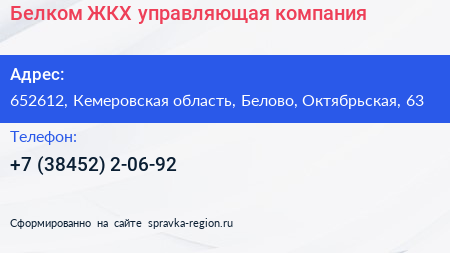 Белком ЖКХ управляющая компания

Адрес:

652612, Кемеровская область, Белово, Октябрьская, 63

Телефон:

+7 (38452) 2-06-92

Сформированно на сайте spravka-region.ru